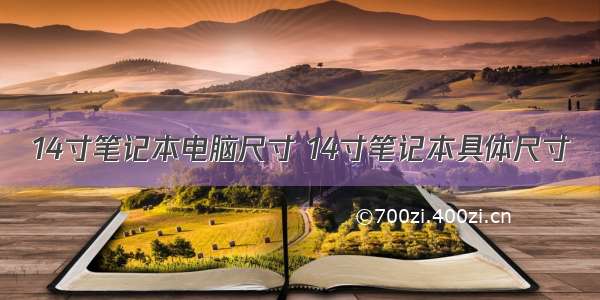 14寸笔记本电脑尺寸 14寸笔记本具体尺寸

©700zi.400zi.cn